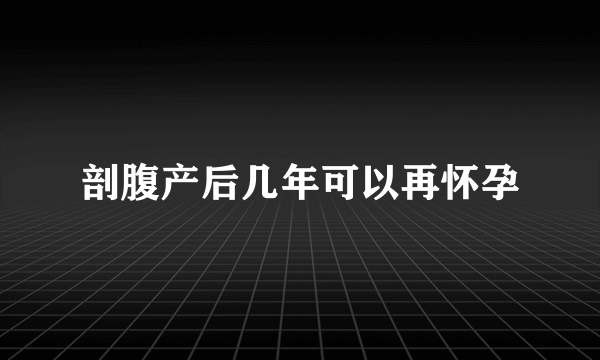 剖腹产后几年可以再怀孕